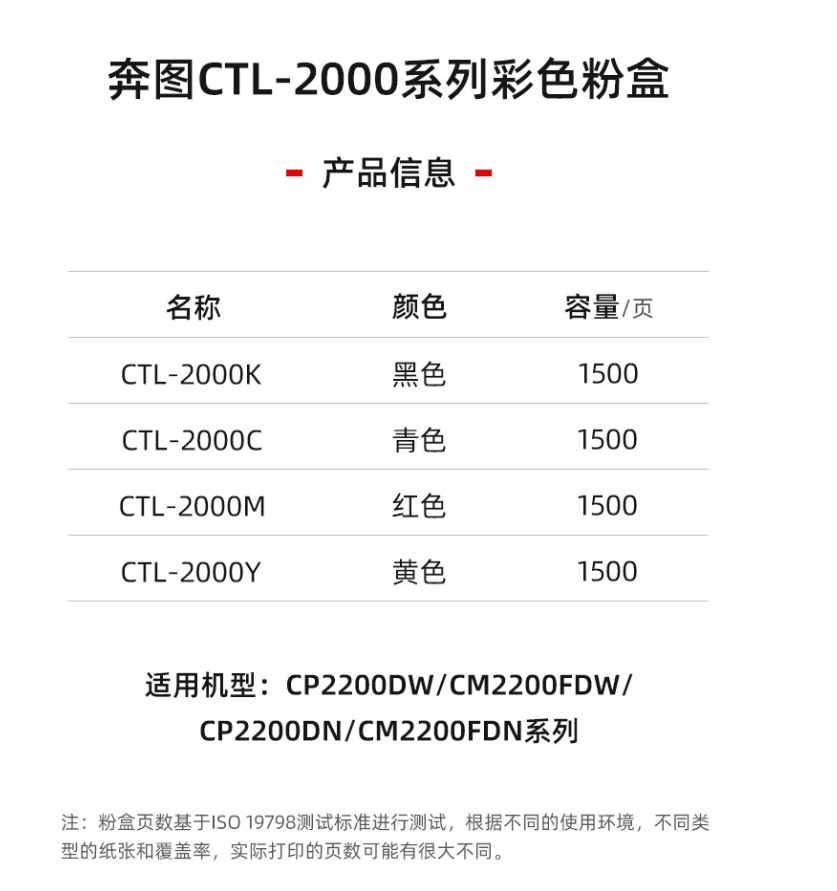 奔图CTL-2000系列彩色粉盒

- 产品信息 -

| 名称 | 颜色 | 容量/页 |
|---|---|---|
| CTL-2000K | 黑色 | 1500 |
| CTL-2000C | 青色 | 1500 |
| CTL-2000M | 红色 | 1500 |
| CTL-2000Y | 黄色 | 1500 |

适用机型：CP2200DW/CM2200FDW/CP2200DN/CM2200FDN系列

注：粉盒页数基于ISO 19798测试标准进行测试，根据不同的使用环境，不同类型的纸张和覆盖率，实际打印的页数可能有很大不同。